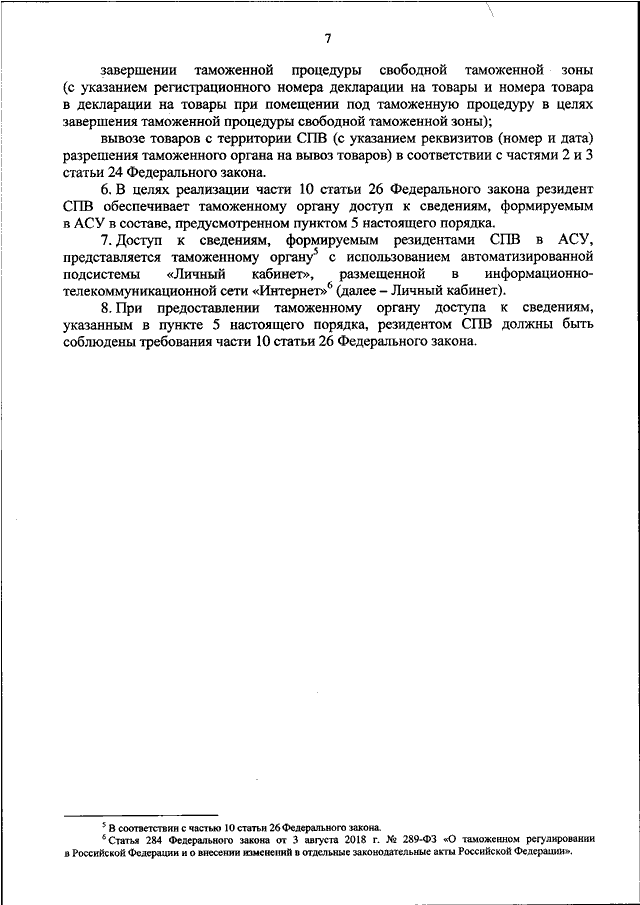 7

завершении таможенной процедуры свободной таможенной зоны (с указанием регистрационного номера декларации на товары и номера товара в декларации на товары при помещении под таможенную процедуру в целях завершения таможенной процедуры свободной таможенной зоны);

вывозе товаров с территории СПВ (с указанием реквизитов (номер и дата) разрешения таможенного органа на вывоз товаров) в соответствии с частями 2 и 3 статьи 24 Федерального закона.

6. В целях реализации части 10 статьи 26 Федерального закона резидент СПВ обеспечивает таможенному органу доступ к сведениям, формируемым в АСУ в составе, предусмотренном пунктом 5 настоящего порядка.

7. Доступ к сведениям, формируемым резидентами СПВ в АСУ, представляется таможенному органу$^5$ с использованием автоматизированной подсистемы «Личный кабинет», размещенной в информационно-телекоммуникационной сети «Интернет»$^6$ (далее – Личный кабинет).

8. При предоставлении таможенному органу доступа к сведениям, указанным в пункте 5 настоящего порядка, резидентом СПВ должны быть соблюдены требования части 10 статьи 26 Федерального закона.

$^5$ В соответствии с частью 10 статьи 26 Федерального закона.
$^6$ Статья 284 Федерального закона от 3 августа 2018 г. № 289-ФЗ «О таможенном регулировании в Российской Федерации и о внесении изменений в отдельные законодательные акты Российской Федерации».